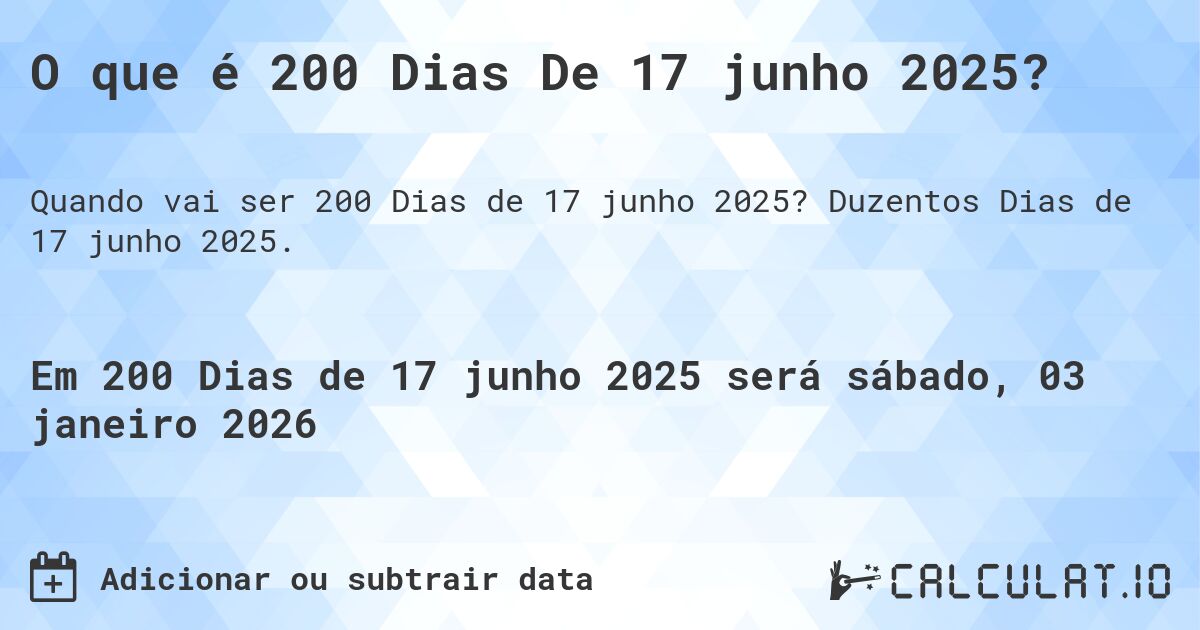 O que é 200 Dias De 17 junho 2025?

Quando vai ser 200 Dias de 17 junho 2025? Duzentos Dias de 17 junho 2025.

Em 200 Dias de 17 junho 2025 será sábado, 03 janeiro 2026

Adicionar ou subtrair data

CALCULAT.IO